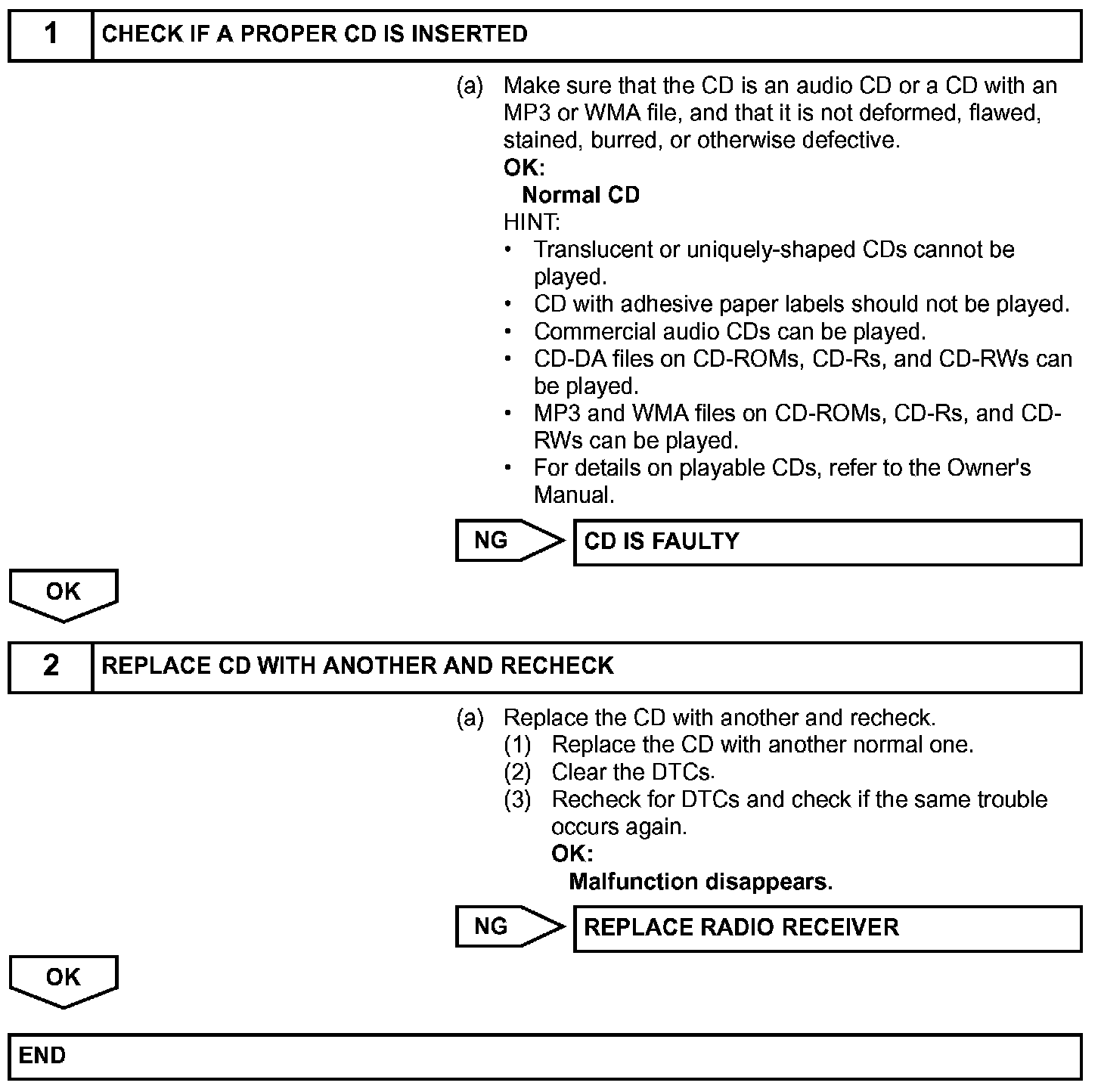 1 CHECK IF A PROPER CD IS INSERTED

(a) Make sure that the CD is an audio CD or a CD with an MP3 or WMA file, and that it is not deformed, flawed, stained, burred, or otherwise defective.
OK:
Normal CD
HINT:
• Translucent or uniquely-shaped CDs cannot be played.
• CD with adhesive paper labels should not be played.
• Commercial audio CDs can be played.
• CD-DA files on CD-ROMs, CD-Rs, and CD-RWs can be played.
• MP3 and WMA files on CD-ROMs, CD-Rs, and CD-RWs can be played.
• For details on playable CDs, refer to the Owner's Manual.

NG CD IS FAULTY

OK

2 REPLACE CD WITH ANOTHER AND RECHECK

(a) Replace the CD with another and recheck.
(1) Replace the CD with another normal one.
(2) Clear the DTCs.
(3) Recheck for DTCs and check if the same trouble occurs again.
OK:
Malfunction disappears.

NG REPLACE RADIO RECEIVER

OK

END